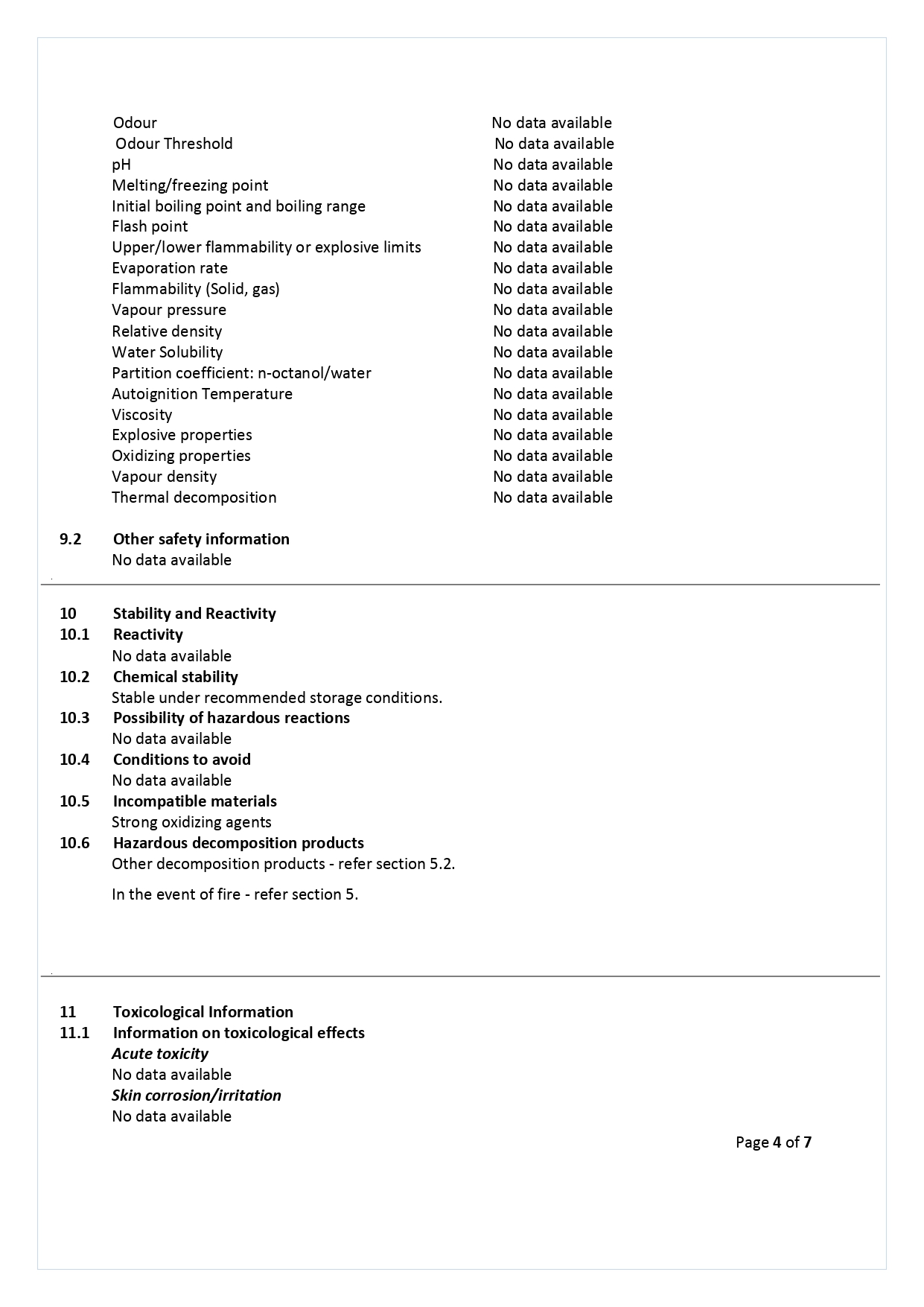 Odour No data available
Odour Threshold No data available
pH No data available
Melting/freezing point No data available
Initial boiling point and boiling range No data available
Flash point No data available
Upper/lower flammability or explosive limits No data available
Evaporation rate No data available
Flammability (Solid, gas) No data available
Vapour pressure No data available
Relative density No data available
Water Solubility No data available
Partition coefficient: n-octanol/water No data available
Autoignition Temperature No data available
Viscosity No data available
Explosive properties No data available
Oxidizing properties No data available
Vapour density No data available
Thermal decomposition No data available

9.2 Other safety information
No data available

10 Stability and Reactivity
10.1 Reactivity
No data available
10.2 Chemical stability
Stable under recommended storage conditions.
10.3 Possibility of hazardous reactions
No data available
10.4 Conditions to avoid
No data available
10.5 Incompatible materials
Strong oxidizing agents
10.6 Hazardous decomposition products
Other decomposition products - refer section 5.2.

In the event of fire - refer section 5.

11 Toxicological Information
11.1 Information on toxicological effects
Acute toxicity
No data available
Skin corrosion/irritation
No data available

Page 4 of 7